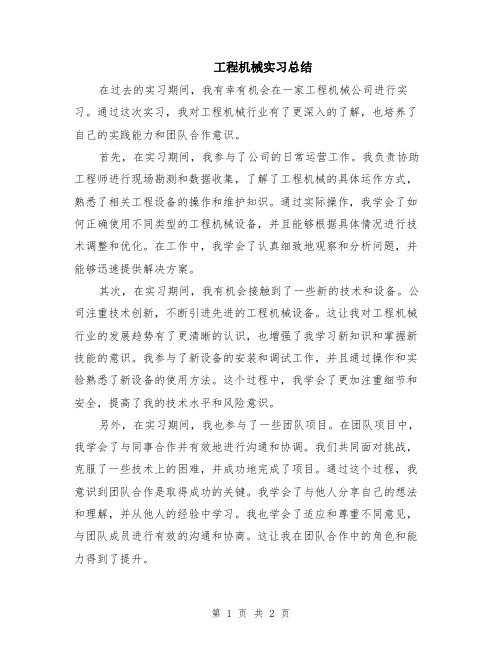 工程机械实习总结

在过去的实习期间，我有幸有机会在一家工程机械公司进行实习。通过这次实习，我对工程机械行业有了更深入的了解，也培养了自己的实践能力和团队合作意识。

首先，在实习期间，我参与了公司的日常运营工作。我负责协助工程师进行现场勘测和数据收集，了解了工程机械的具体运作方式，熟悉了相关工程设备的操作和维护知识。通过实际操作，我学会了如何正确使用不同类型的工程机械设备，并且能够根据具体情况进行技术调整和优化。在工作中，我学会了认真细致地观察和分析问题，并能够迅速提供解决方案。

其次，在实习期间，我有机会接触到了一些新的技术和设备。公司注重技术创新，不断引进先进的工程机械设备。这让我对工程机械行业的发展趋势有了更清晰的认识，也增强了我学习新知识和掌握新技能的意识。我参与了新设备的安装和调试工作，并且通过操作和实验熟悉了新设备的使用方法。这个过程中，我学会了更加注重细节和安全，提高了我的技术水平和风险意识。

另外，在实习期间，我也参与了一些团队项目。在团队项目中，我学会了与同事合作并有效地进行沟通和协调。我们共同面对挑战，克服了一些技术上的困难，并成功地完成了项目。通过这个过程，我意识到团队合作是取得成功的关键。我学会了与他人分享自己的想法和理解，并从他人的经验中学习。我也学会了适应和尊重不同意见，与团队成员进行有效的沟通和协商。这让我在团队合作中的角色和能力得到了提升。

第 1 页 共 2 页